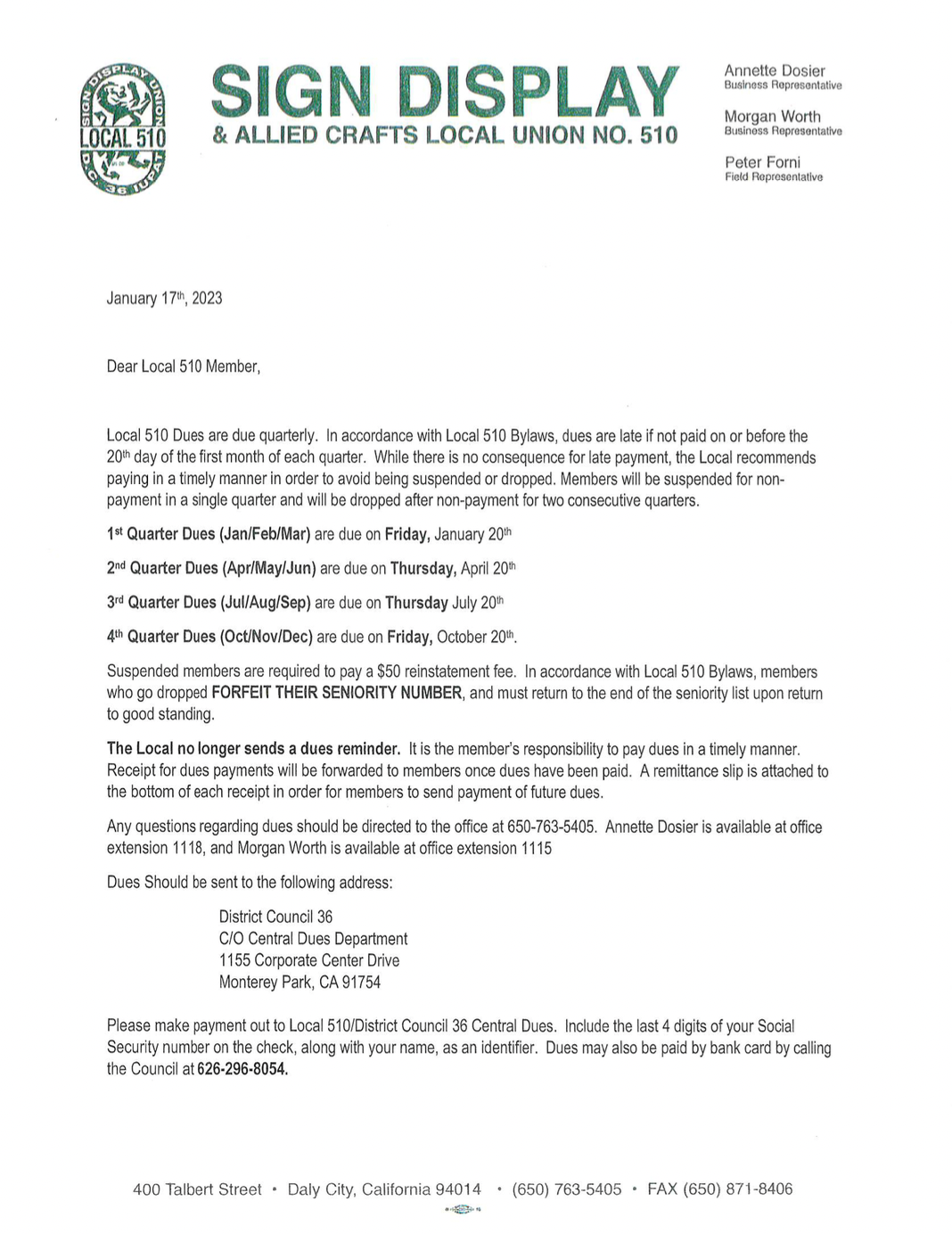 SIGN DISPLAY UNION LOCAL 510 D.C. 36 IUPAT

SIGN DISPLAY
& ALLIED CRAFTS LOCAL UNION NO. 510

Annette Dosier
Business Representative

Morgan Worth
Business Representative

Peter Forni
Field Representative

January 17th, 2023

Dear Local 510 Member,

Local 510 Dues are due quarterly. In accordance with Local 510 Bylaws, dues are late if not paid on or before the 20th day of the first month of each quarter. While there is no consequence for late payment, the Local recommends paying in a timely manner in order to avoid being suspended or dropped. Members will be suspended for non-payment in a single quarter and will be dropped after non-payment for two consecutive quarters.

1st Quarter Dues (Jan/Feb/Mar) are due on Friday, January 20th

2nd Quarter Dues (Apr/May/Jun) are due on Thursday, April 20th

3rd Quarter Dues (Jul/Aug/Sep) are due on Thursday July 20th

4th Quarter Dues (Oct/Nov/Dec) are due on Friday, October 20th.

Suspended members are required to pay a $50 reinstatement fee. In accordance with Local 510 Bylaws, members who go dropped FORFEIT THEIR SENIORITY NUMBER, and must return to the end of the seniority list upon return to good standing.

The Local no longer sends a dues reminder. It is the member's responsibility to pay dues in a timely manner. Receipt for dues payments will be forwarded to members once dues have been paid. A remittance slip is attached to the bottom of each receipt in order for members to send payment of future dues.

Any questions regarding dues should be directed to the office at 650-763-5405. Annette Dosier is available at office extension 1118, and Morgan Worth is available at office extension 1115

Dues Should be sent to the following address:

District Council 36
C/O Central Dues Department
1155 Corporate Center Drive
Monterey Park, CA 91754

Please make payment out to Local 510/District Council 36 Central Dues. Include the last 4 digits of your Social Security number on the check, along with your name, as an identifier. Dues may also be paid by bank card by calling the Council at 626-296-8054.

400 Talbert Street • Daly City, California 94014 • (650) 763-5405 • FAX (650) 871-8406